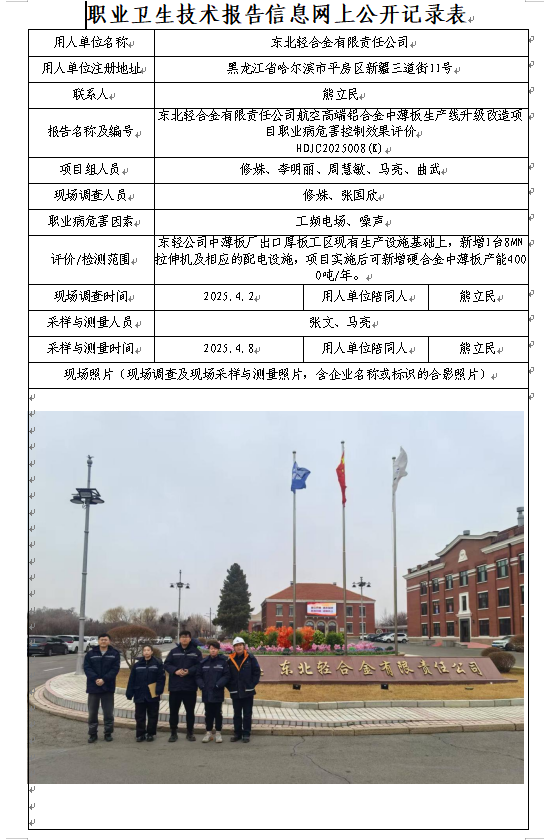 职业卫生技术报告信息网上公开记录表

| 用人单位名称 | 东北轻合金有限责任公司 | | |
|---|---|---|---|
| 用人单位注册地址 | 黑龙江省哈尔滨市平房区新疆三道街11号 | | |
| 联系人 | 熊立民 | | |
| 报告名称及编号 | 东北轻合金有限责任公司航空高端铝合金中薄板生产线升级改造项目职业病危害控制效果评价 HDJC2025008(K) | | |
| 项目组人员 | 修姝、李明丽、周慧敏、马亮、曲武 | | |
| 现场调查人员 | 修姝、张国欣 | | |
| 职业病危害因素 | 工频电场、噪声 | | |
| 评价/检测范围 | 东轻公司中薄板厂出口厚板工区现有生产设施基础上，新增1台8MN拉伸机及相应的配电设施，项目实施后可新增硬合金中薄板产能4000吨/年。 | | |
| 现场调查时间 | 2025.4.2 | 用人单位陪同人 | 熊立民 |
| 采样与测量人员 | 张文、马亮 | | |
| 采样与测量时间 | 2025.4.8 | 用人单位陪同人 | 熊立民 |
| 现场照片（现场调查及现场采样与测量照片，含企业名称或标识的合影照片） | | | |

东北轻合金有限责任公司